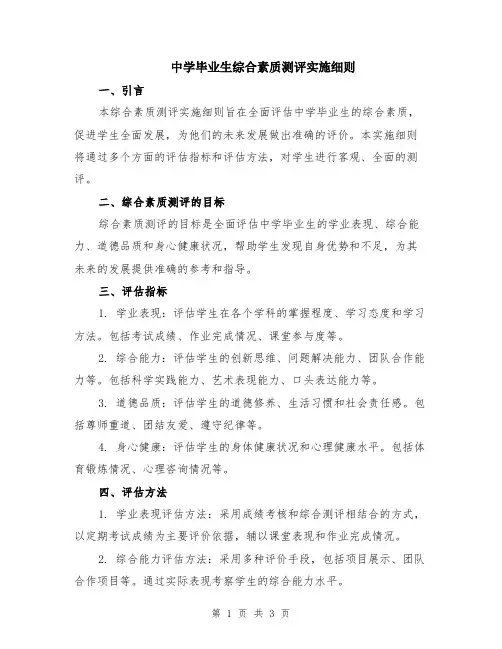 中学毕业生综合素质测评实施细则

一、引言

本综合素质测评实施细则旨在全面评估中学毕业生的综合素质，促进学生全面发展，为他们的未来发展做出准确的评价。本实施细则将通过多个方面的评估指标和评估方法，对学生进行客观、全面的测评。

二、综合素质测评的目标

综合素质测评的目标是全面评估中学毕业生的学业表现、综合能力、道德品质和身心健康状况，帮助学生发现自身优势和不足，为其未来的发展提供准确的参考和指导。

三、评估指标

1. 学业表现：评估学生在各个学科的掌握程度、学习态度和学习方法。包括考试成绩、作业完成情况、课堂参与度等。

2. 综合能力：评估学生的创新思维、问题解决能力、团队合作能力等。包括科学实践能力、艺术表现能力、口头表达能力等。

3. 道德品质：评估学生的道德修养、生活习惯和社会责任感。包括尊师重道、团结友爱、遵守纪律等。

4. 身心健康：评估学生的身体健康状况和心理健康水平。包括体育锻炼情况、心理咨询情况等。

四、评估方法

1. 学业表现评估方法：采用成绩考核和综合测评相结合的方式，以定期考试成绩为主要评价依据，辅以课堂表现和作业完成情况。

2. 综合能力评估方法：采用多种评价手段，包括项目展示、团队合作项目等。通过实际表现考察学生的综合能力水平。

第 1 页 共 3 页